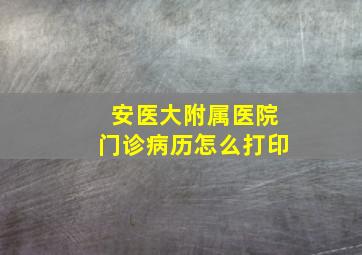 安医大附属医院
门诊病历怎么打印